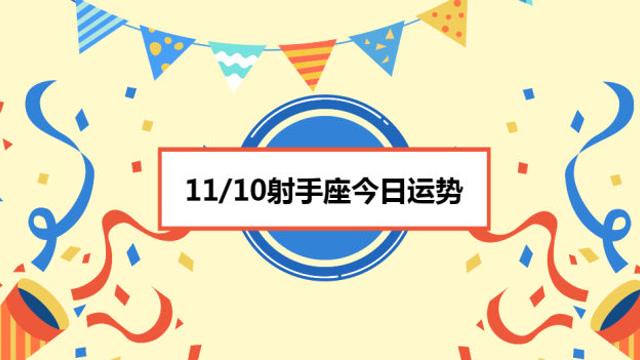 11/10射手座今日运势